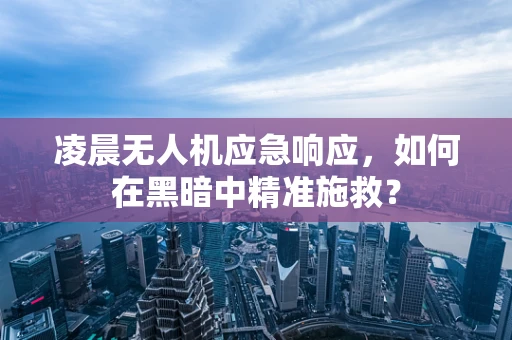 凌晨无人机应急响应，如何在黑暗中精准施救？